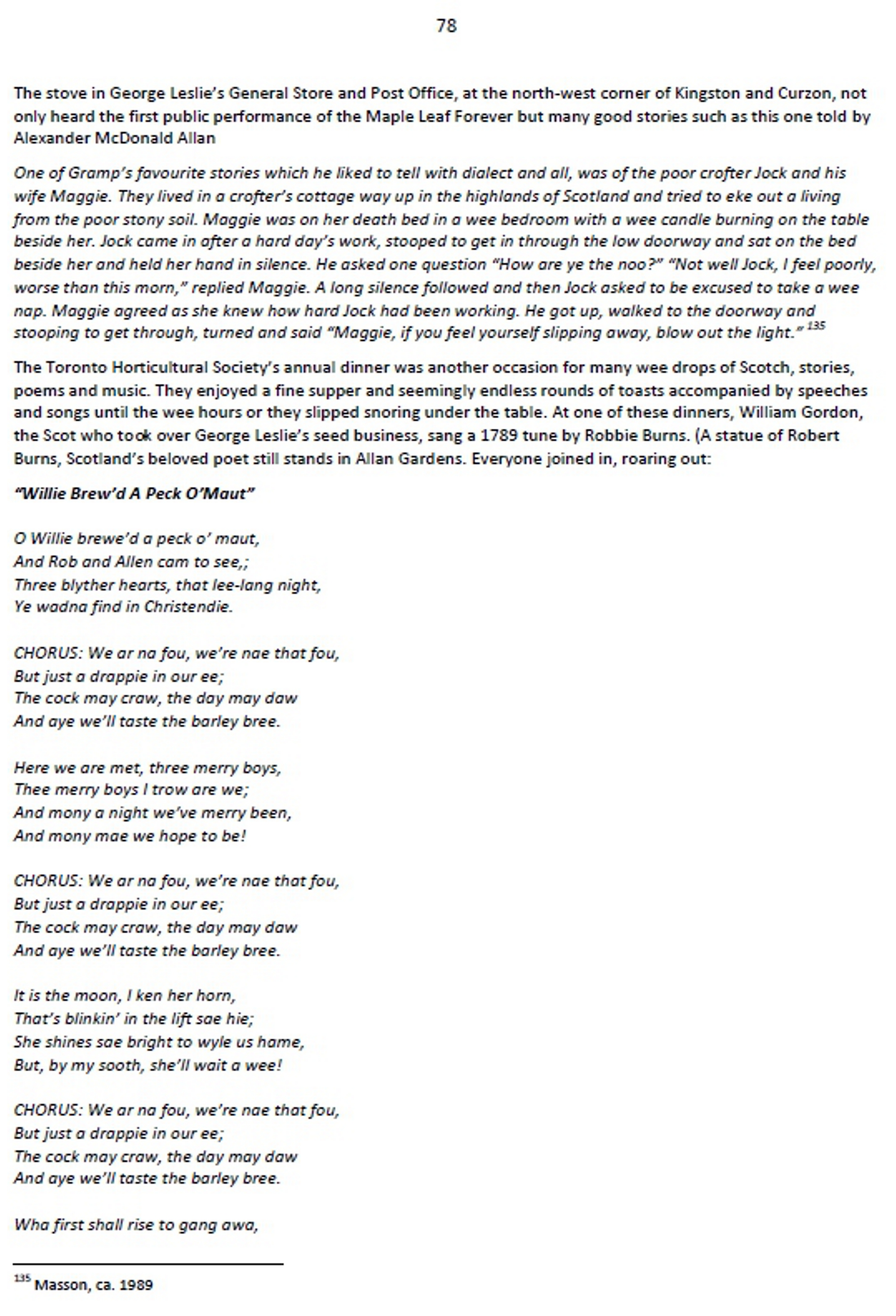 78

The stove in George Leslie's General Store and Post Office, at the north-west corner of Kingston and Curzon, not only heard the first public performance of the Maple Leaf Forever but many good stories such as this one told by Alexander McDonald Allan

One of Gramp's favourite stories which he liked to tell with dialect and all, was of the poor crofter Jock and his wife Maggie. They lived in a crofter's cottage way up in the highlands of Scotland and tried to eke out a living from the poor stony soil. Maggie was on her death bed in a wee bedroom with a wee candle burning on the table beside her. Jock came in after a hard day's work, stooped to get in through the low doorway and sat on the bed beside her and held her hand in silence. He asked one question "How are ye the noo?" "Not well Jock, I feel poorly, worse than this morn," replied Maggie. A long silence followed and then Jock asked to be excused to take a wee nap. Maggie agreed as she knew how hard Jock had been working. He got up, walked to the doorway and stooping to get through, turned and said "Maggie, if you feel yourself slipping away, blow out the light." $^{135}$

The Toronto Horticultural Society's annual dinner was another occasion for many wee drops of Scotch, stories, poems and music. They enjoyed a fine supper and seemingly endless rounds of toasts accompanied by speeches and songs until the wee hours or they slipped snoring under the table. At one of these dinners, William Gordon, the Scot who took over George Leslie's seed business, sang a 1789 tune by Robbie Burns. (A statue of Robert Burns, Scotland's beloved poet still stands in Allan Gardens. Everyone joined in, roaring out:

"Willie Brew'd A Peck O'Maut"

O Willie brewe'd a peck o' maut,
And Rob and Allen cam to see,;
Three blyther hearts, that lee-lang night,
Ye wadna find in Christendie.

CHORUS: We ar na fou, we're nae that fou,
But just a drappie in our ee;
The cock may craw, the day may daw
And aye we'll taste the barley bree.

Here we are met, three merry boys,
Thee merry boys I trow are we;
And mony a night we've merry been,
And mony mae we hope to be!

CHORUS: We ar na fou, we're nae that fou,
But just a drappie in our ee;
The cock may craw, the day may daw
And aye we'll taste the barley bree.

It is the moon, I ken her horn,
That's blinkin' in the lift sae hie;
She shines sae bright to wyle us hame,
But, by my sooth, she'll wait a wee!

CHORUS: We ar na fou, we're nae that fou,
But just a drappie in our ee;
The cock may craw, the day may daw
And aye we'll taste the barley bree.

Wha first shall rise to gang awa,

$^{135}$ Masson, ca. 1989